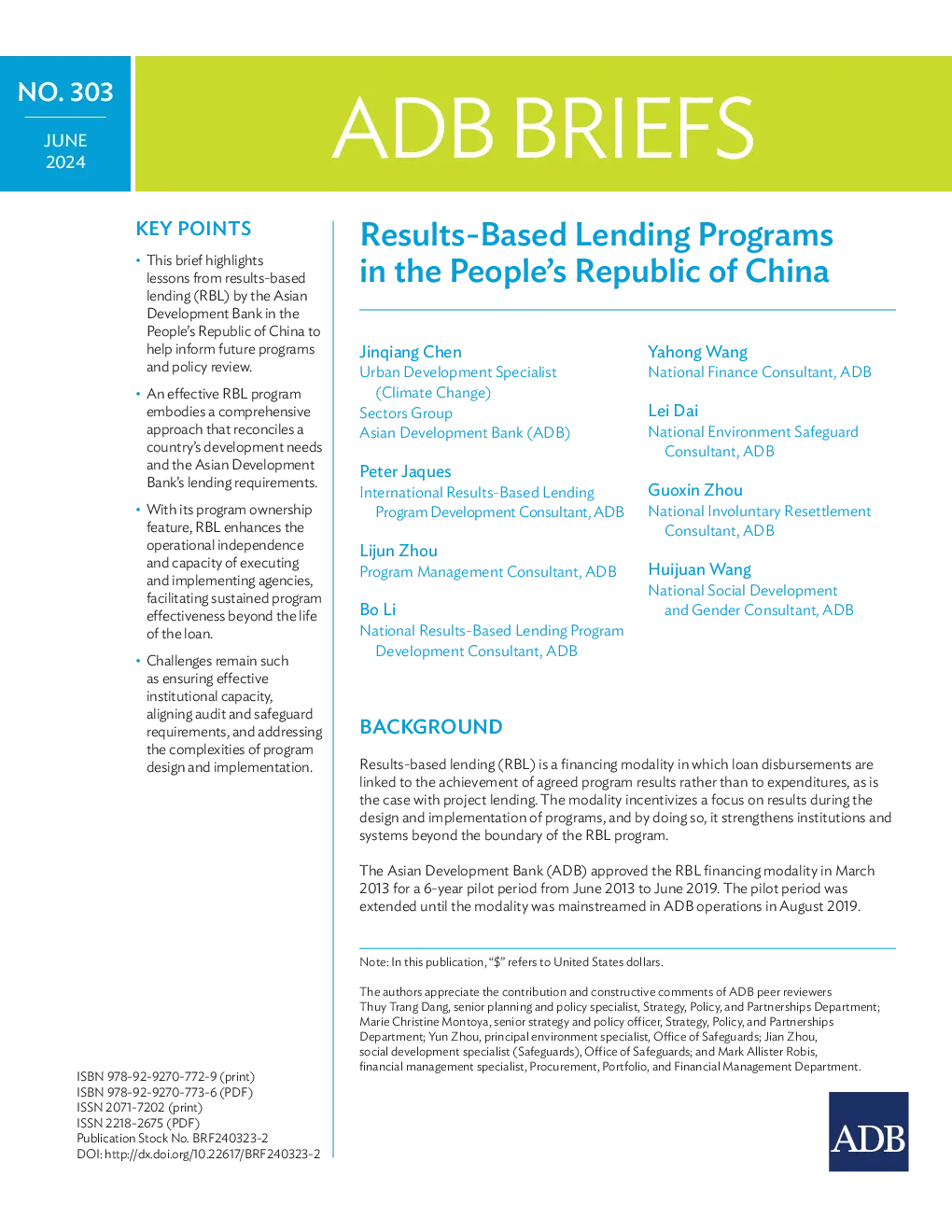 NO. 303

JUNE 2024

ADB BRIEFS

KEY POINTS

• This brief highlights lessons from results-based lending (RBL) by the Asian Development Bank in the People's Republic of China to help inform future programs and policy review.

• An effective RBL program embodies a comprehensive approach that reconciles a country's development needs and the Asian Development Bank's lending requirements.

• With its program ownership feature, RBL enhances the operational independence and capacity of executing and implementing agencies, facilitating sustained program effectiveness beyond the life of the loan.

• Challenges remain such as ensuring effective institutional capacity, aligning audit and safeguard requirements, and addressing the complexities of program design and implementation.

ISBN 978-92-9270-772-9 (print)
ISBN 978-92-9270-773-6 (PDF)
ISSN 2071-7202 (print)
ISSN 2218-2675 (PDF)
Publication Stock No. BRF240323-2
DOI: http://dx.doi.org/10.22617/BRF240323-2

Results-Based Lending Programs in the People's Republic of China

Jinqiang Chen
Urban Development Specialist (Climate Change)
Sectors Group
Asian Development Bank (ADB)

Peter Jaques
International Results-Based Lending Program Development Consultant, ADB

Lijun Zhou
Program Management Consultant, ADB

Bo Li
National Results-Based Lending Program Development Consultant, ADB

Yahong Wang
National Finance Consultant, ADB

Lei Dai
National Environment Safeguard Consultant, ADB

Guoxin Zhou
National Involuntary Resettlement Consultant, ADB

Huijuan Wang
National Social Development and Gender Consultant, ADB

BACKGROUND

Results-based lending (RBL) is a financing modality in which loan disbursements are linked to the achievement of agreed program results rather than to expenditures, as is the case with project lending. The modality incentivizes a focus on results during the design and implementation of programs, and by doing so, it strengthens institutions and systems beyond the boundary of the RBL program.

The Asian Development Bank (ADB) approved the RBL financing modality in March 2013 for a 6-year pilot period from June 2013 to June 2019. The pilot period was extended until the modality was mainstreamed in ADB operations in August 2019.

Note: In this publication, "$" refers to United States dollars.

The authors appreciate the contribution and constructive comments of ADB peer reviewers Thuy Trang Dang, senior planning and policy specialist, Strategy, Policy, and Partnerships Department; Marie Christine Montoya, senior strategy and policy officer, Strategy, Policy, and Partnerships Department; Yun Zhou, principal environment specialist, Office of Safeguards; Jian Zhou, social development specialist (Safeguards), Office of Safeguards; and Mark Allister Robis, financial management specialist, Procurement, Portfolio, and Financial Management Department.

ADB